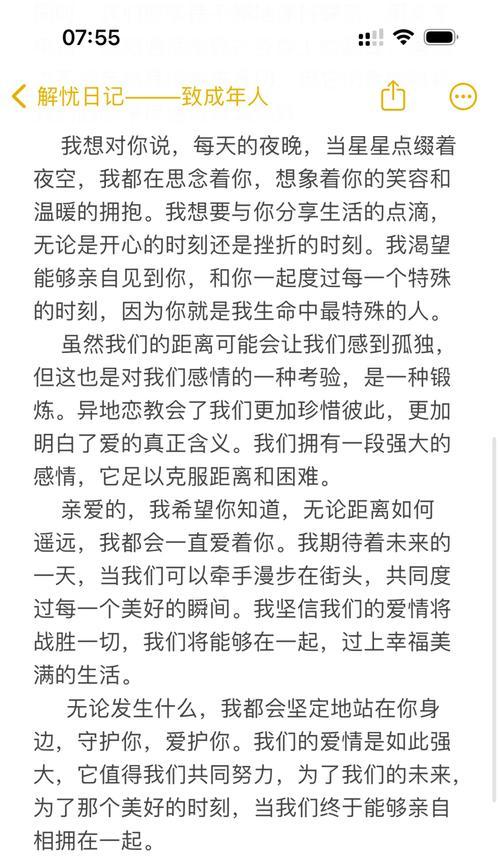 07:55

解忧日记——致成年人

我想对你说，每天的夜晚，当星星点缀着夜空，我都在思念着你，想象着你的笑容和温暖的拥抱。我想要与你分享生活的点滴，无论是开心的时刻还是挫折的时刻。我渴望能够亲自见到你，和你一起度过每一个特殊的时刻，因为你就是我生命中最特殊的人。

虽然我们的距离可能会让我们感到孤独，但这也是对我们感情的一种考验，是一种锻炼。异地恋教会了我们更加珍惜彼此，更加明白了爱的真正含义。我们拥有一段强大的感情，它足以克服距离和困难。

亲爱的，我希望你知道，无论距离如何遥远，我都会一直爱着你。我期待着未来的一天，当我们可以牵手漫步在街头，共同度过每一个美好的瞬间。我坚信我们的爱情将战胜一切，我们将能够在一起，过上幸福美满的生活。

无论发生什么，我都会坚定地站在你身边，守护你，爱护你。我们的爱情是如此强大，它值得我们共同努力，为了我们的未来，为了那个美好的时刻，当我们终于能够亲自相拥在一起。